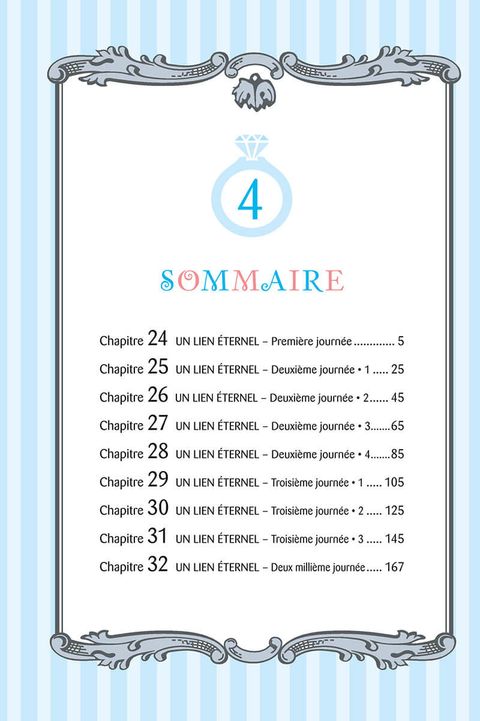 4

SOMMAIRE

Chapitre 24 UN LIEN ÉTERNEL – Première journée 5
Chapitre 25 UN LIEN ÉTERNEL – Deuxième journée • 1 25
Chapitre 26 UN LIEN ÉTERNEL – Deuxième journée • 2 45
Chapitre 27 UN LIEN ÉTERNEL – Deuxième journée • 3 65
Chapitre 28 UN LIEN ÉTERNEL – Deuxième journée • 4 85
Chapitre 29 UN LIEN ÉTERNEL – Troisième journée • 1 105
Chapitre 30 UN LIEN ÉTERNEL – Troisième journée • 2 125
Chapitre 31 UN LIEN ÉTERNEL – Troisième journée • 3 145
Chapitre 32 UN LIEN ÉTERNEL – Deux millième journée 167